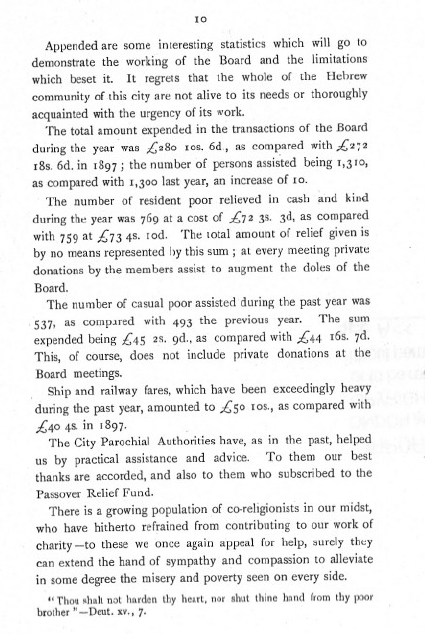 10

Appended are some interesting statistics which will go to demonstrate the working of the Board and the limitations which beset it. It regrets that the whole of the Hebrew community of this city are not alive to its needs or thoroughly acquainted with the urgency of its work.

The total amount expended in the transactions of the Board during the year was £280 10s. 6d., as compared with £272 18s. 6d. in 1897; the number of persons assisted being 1,310, as compared with 1,300 last year, an increase of 10.

The number of resident poor relieved in cash and kind during the year was 769 at a cost of £72 3s. 3d, as compared with 759 at £73 4s. 10d. The total amount of relief given is by no means represented by this sum; at every meeting private donations by the members assist to augment the doles of the Board.

The number of casual poor assisted during the past year was 537, as compared with 493 the previous year. The sum expended being £45 2s. 9d., as compared with £44 16s. 7d. This, of course, does not include private donations at the Board meetings.

Ship and railway fares, which have been exceedingly heavy during the past year, amounted to £50 10s., as compared with £40 4s. in 1897.

The City Parochial Authorities have, as in the past, helped us by practical assistance and advice. To them our best thanks are accorded, and also to them who subscribed to the Passover Relief Fund.

There is a growing population of co-religionists in our midst, who have hitherto refrained from contributing to our work of charity—to these we once again appeal for help, surely they can extend the hand of sympathy and compassion to alleviate in some degree the misery and poverty seen on every side.

"Thou shalt not harden thy heart, nor shut thine hand from thy poor brother"—Deut. xv., 7.